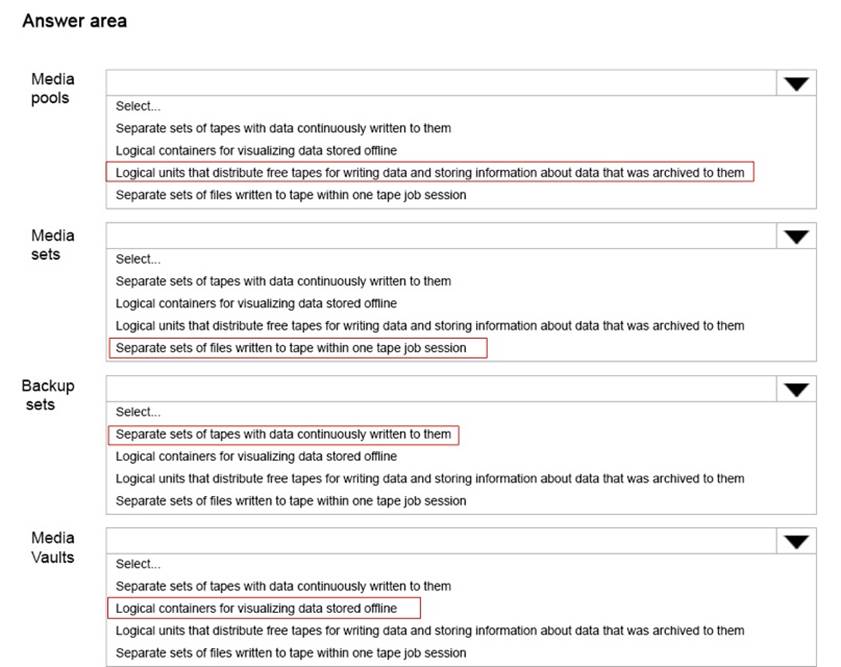 Answer area

Media pools

Select...
Separate sets of tapes with data continuously written to them
Logical containers for visualizing data stored offline
Logical units that distribute free tapes for writing data and storing information about data that was archived to them
Separate sets of files written to tape within one tape job session

Media sets

Select...
Separate sets of tapes with data continuously written to them
Logical containers for visualizing data stored offline
Logical units that distribute free tapes for writing data and storing information about data that was archived to them
Separate sets of files written to tape within one tape job session

Backup sets

Select...
Separate sets of tapes with data continuously written to them
Logical containers for visualizing data stored offline
Logical units that distribute free tapes for writing data and storing information about data that was archived to them
Separate sets of files written to tape within one tape job session

Media Vaults

Select...
Separate sets of tapes with data continuously written to them
Logical containers for visualizing data stored offline
Logical units that distribute free tapes for writing data and storing information about data that was archived to them
Separate sets of files written to tape within one tape job session